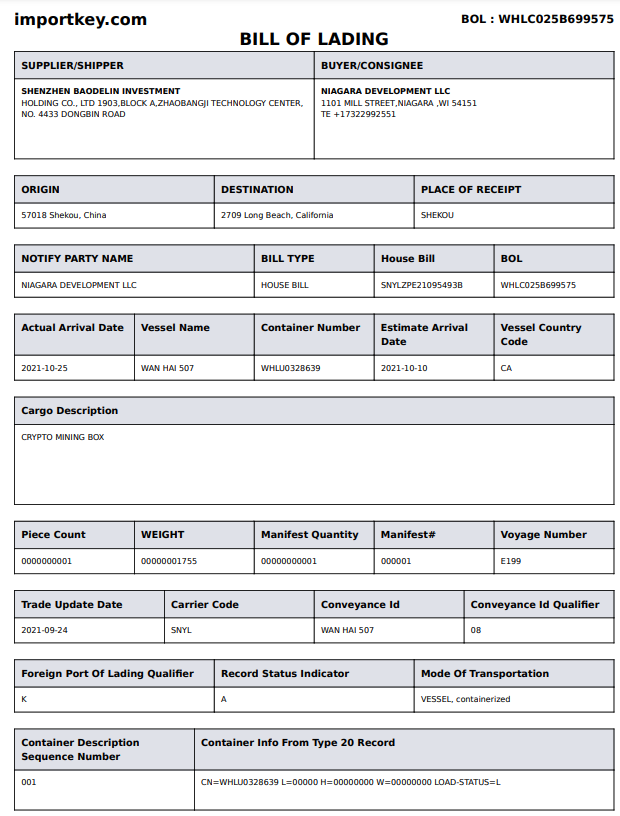 importkey.com

BOL : WHLC025B699575

BILL OF LADING

| SUPPLIER/SHIPPER | BUYER/CONSIGNEE |
|---|---|
| SHENZHEN BAODELIN INVESTMENT HOLDING CO., LTD 1903,BLOCK A,ZHAOBANGJI TECHNOLOGY CENTER, NO. 4433 DONGBIN ROAD | NIAGARA DEVELOPMENT LLC 1101 MILL STREET,NIAGARA ,WI 54151 TE +17322992551 |

| ORIGIN | DESTINATION | PLACE OF RECEIPT |
|---|---|---|
| 57018 Shekou, China | 2709 Long Beach, California | SHEKOU |

| NOTIFY PARTY NAME | BILL TYPE | House Bill | BOL |
|---|---|---|---|
| NIAGARA DEVELOPMENT LLC | HOUSE BILL | SNYLZPE21095493B | WHLC025B699575 |

| Actual Arrival Date | Vessel Name | Container Number | Estimate Arrival Date | Vessel Country Code |
|---|---|---|---|---|
| 2021-10-25 | WAN HAI 507 | WHLU0328639 | 2021-10-10 | CA |

| Cargo Description |
|---|
| CRYPTO MINING BOX |

| Piece Count | WEIGHT | Manifest Quantity | Manifest# | Voyage Number |
|---|---|---|---|---|
| 0000000001 | 00000001755 | 00000000001 | 000001 | E199 |

| Trade Update Date | Carrier Code | Conveyance Id | Conveyance Id Qualifier |
|---|---|---|---|
| 2021-09-24 | SNYL | WAN HAI 507 | 08 |

| Foreign Port Of Lading Qualifier | Record Status Indicator | Mode Of Transportation |
|---|---|---|
| K | A | VESSEL, containerized |

| Container Description Sequence Number | Container Info From Type 20 Record |
|---|---|
| 001 | CN=WHLU0328639 L=00000 H=00000000 W=00000000 LOAD-STATUS=L |